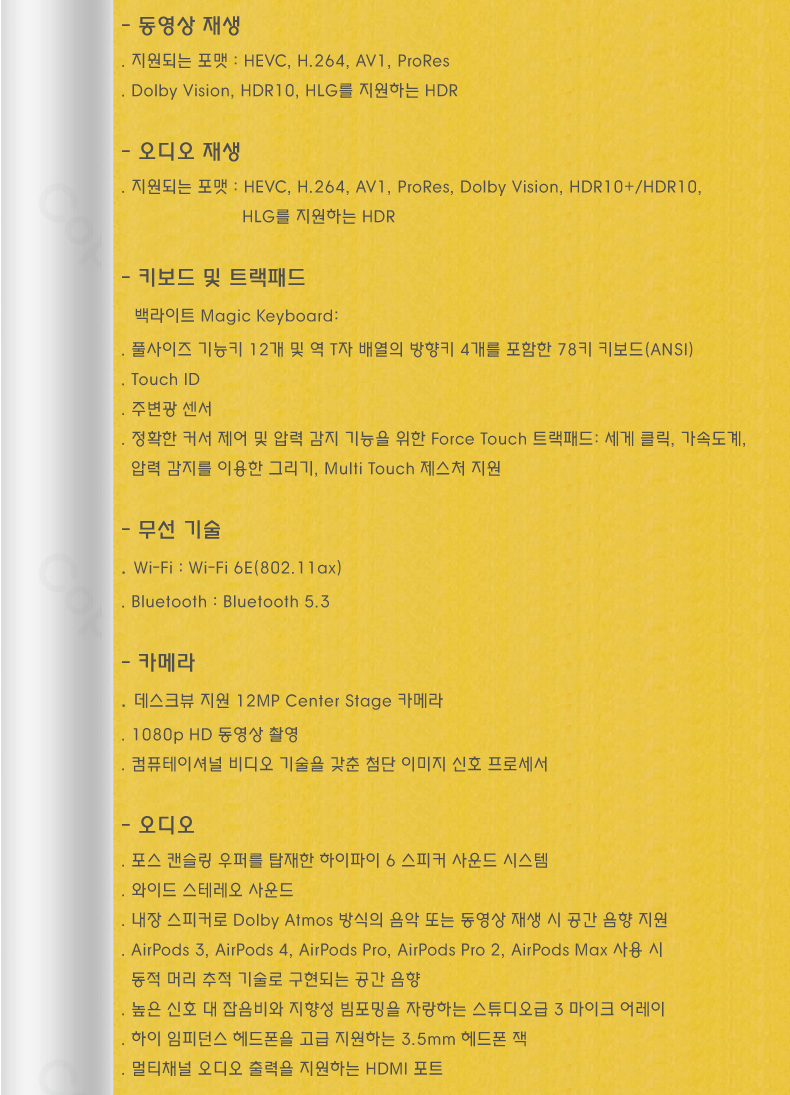 - 동영상 재생

. 지원되는 포맷 : HEVC, H.264, AV1, ProRes

. Dolby Vision, HDR10, HLG를 지원하는 HDR

- 오디오 재생

. 지원되는 포맷 : HEVC, H.264, AV1, ProRes, Dolby Vision, HDR10+/HDR10, HLG를 지원하는 HDR

- 키보드 및 트랙패드

백라이트 Magic Keyboard:

. 풀사이즈 기능키 12개 및 역 T자 배열의 방향키 4개를 포함한 78키 키보드(ANSI)

. Touch ID

. 주변광 센서

. 정확한 커서 제어 및 압력 감지 기능을 위한 Force Touch 트랙패드: 세게 클릭, 가속도계, 압력 감지를 이용한 그리기, Multi Touch 제스처 지원

- 무선 기술

. Wi-Fi : Wi-Fi 6E(802.11ax)

. Bluetooth : Bluetooth 5.3

- 카메라

. 데스크뷰 지원 12MP Center Stage 카메라

. 1080p HD 동영상 촬영

. 컴퓨테이셔널 비디오 기술을 갖춘 첨단 이미지 신호 프로세서

- 오디오

. 포스 캔슬링 우퍼를 탑재한 하이파이 6 스피커 사운드 시스템

. 와이드 스테레오 사운드

. 내장 스피커로 Dolby Atmos 방식의 음악 또는 동영상 재생 시 공간 음향 지원

. AirPods 3, AirPods 4, AirPods Pro, AirPods Pro 2, AirPods Max 사용 시 동적 머리 추적 기술로 구현되는 공간 음향

. 높은 신호 대 잡음비와 지향성 빔포밍을 자랑하는 스튜디오급 3 마이크 어레이

. 하이 임피던스 헤드폰을 고급 지원하는 3.5mm 헤드폰 잭

. 멀티채널 오디오 출력을 지원하는 HDMI 포트